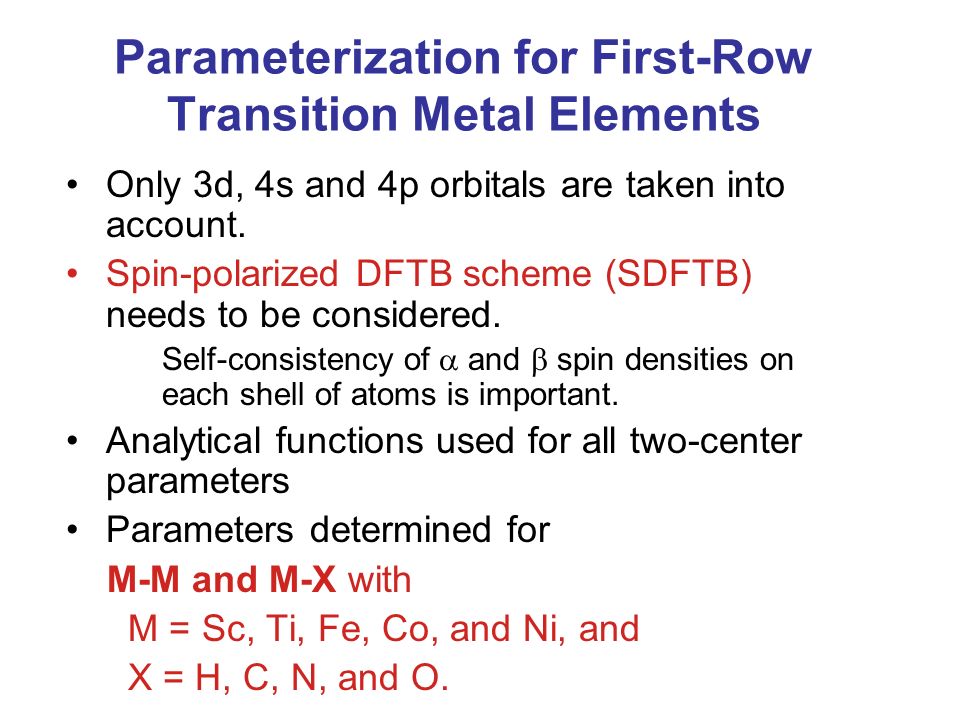 Parameterization for First-Row Transition Metal Elements

• Only 3d, 4s and 4p orbitals are taken into account.

• Spin-polarized DFTB scheme (SDFTB) needs to be considered.

Self-consistency of $\alpha$ and $\beta$ spin densities on each shell of atoms is important.

• Analytical functions used for all two-center parameters

• Parameters determined for

M-M and M-X with

M = Sc, Ti, Fe, Co, and Ni, and

X = H, C, N, and O.